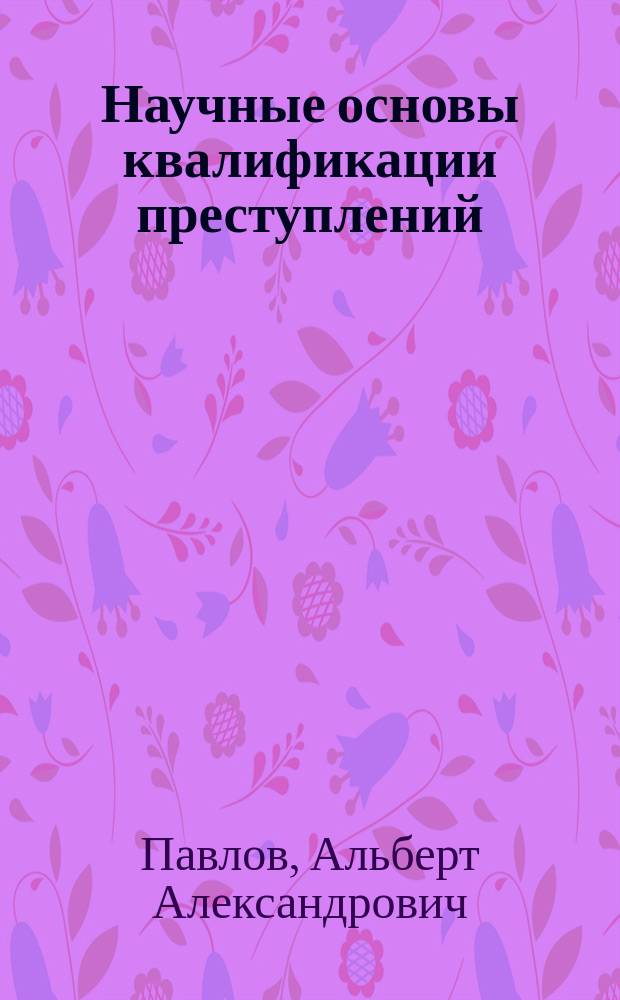 Научные основы квалификации преступлений

Павлов, Альберт Александрович